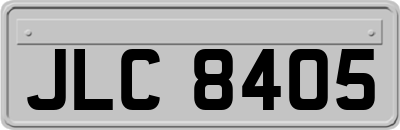 JLC 8405